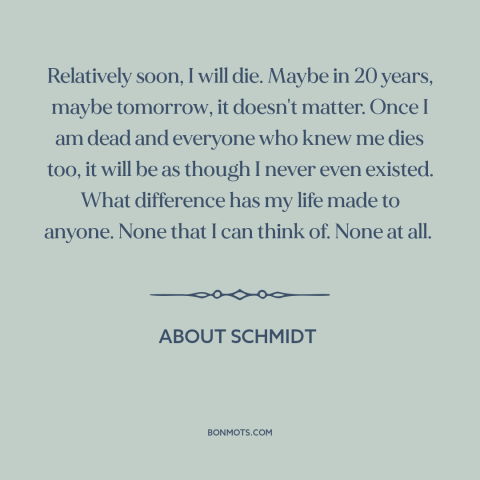 Relatively soon, I will die. Maybe in 20 years, maybe tomorrow, it doesn't matter. Once I am dead and everyone who knew me dies too, it will be as though I never even existed. What difference has my life made to anyone. None that I can think of. None at all.

ABOUT SCHMIDT

BONMOTS.COM